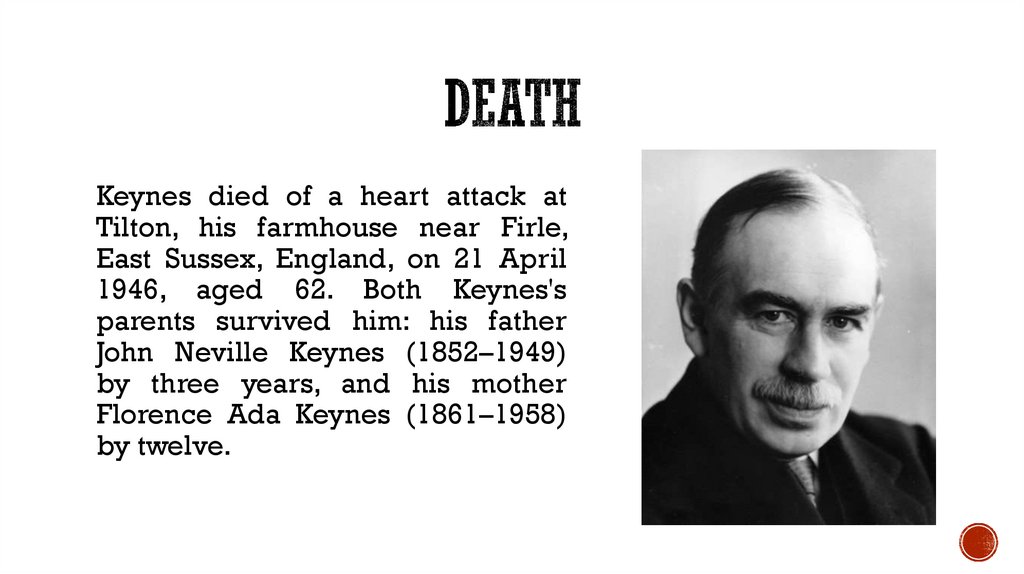 DEATH

Keynes died of a heart attack at Tilton, his farmhouse near Firle, East Sussex, England, on 21 April 1946, aged 62. Both Keynes's parents survived him: his father John Neville Keynes (1852–1949) by three years, and his mother Florence Ada Keynes (1861–1958) by twelve.